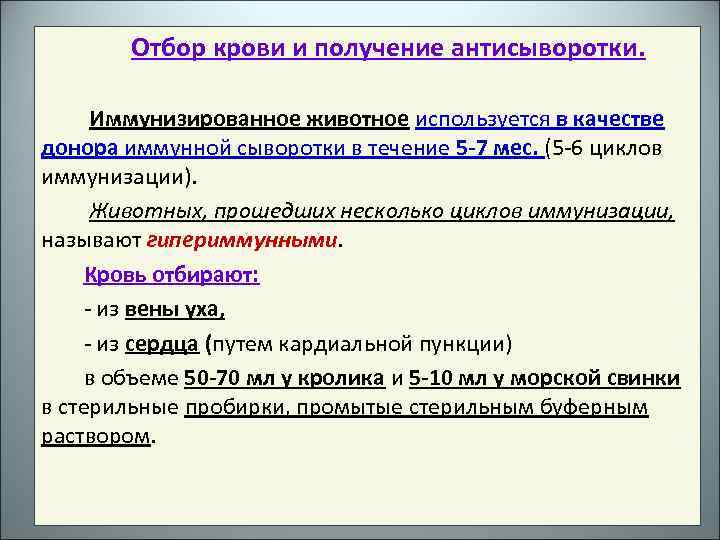 Отбор крови и получение антисыворотки.

Иммунизированное животное используется в качестве донора иммунной сыворотки в течение 5-7 мес. (5-6 циклов иммунизации).

Животных, прошедших несколько циклов иммунизации, называют гипериммунными.

Кровь отбирают:

- из вены уха,

- из сердца (путем кардиальной пункции)

в объеме 50-70 мл у кролика и 5-10 мл у морской свинки в стерильные пробирки, промытые стерильным буферным раствором.